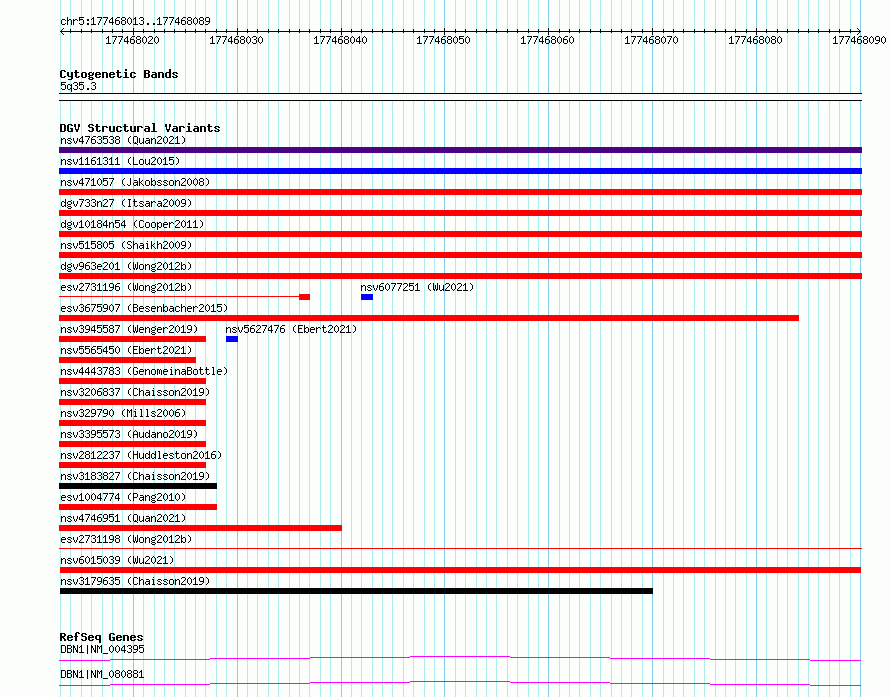 chr5:177468013..177468089

177468020
177468030
177468040
177468050
177468060
177468070
177468080
177468090

Cytogenetic Bands
5q35.3

DGV Structural Variants
nsv4763538 (Quan2021)
nsv1161311 (Lou2015)
nsv471057 (Jakobsson2008)
dgv733n27 (Itsara2009)
dgv10184n54 (Cooper2011)
nsv515805 (Shaikh2009)
dgv963e201 (Wong2012b)
esv2731196 (Wong2012b)
nsv6077251 (Wu2021)
esv3675907 (Besenbacher2015)
nsv3945587 (Wenger2019)
nsv5627476 (Ebert2021)
nsv5565450 (Ebert2021)
nsv4443783 (GenomeinaBottle)
nsv3206837 (Chaisson2019)
nsv329790 (Mills2006)
nsv3395573 (Audano2019)
nsv2812237 (Huddleston2016)
nsv3183827 (Chaisson2019)
esv1004774 (Pang2010)
nsv4746951 (Quan2021)
esv2731198 (Wong2012b)
nsv6015039 (Wu2021)
nsv3179635 (Chaisson2019)

RefSeq Genes
DBN1|NM_004395
DBN1|NM_080881